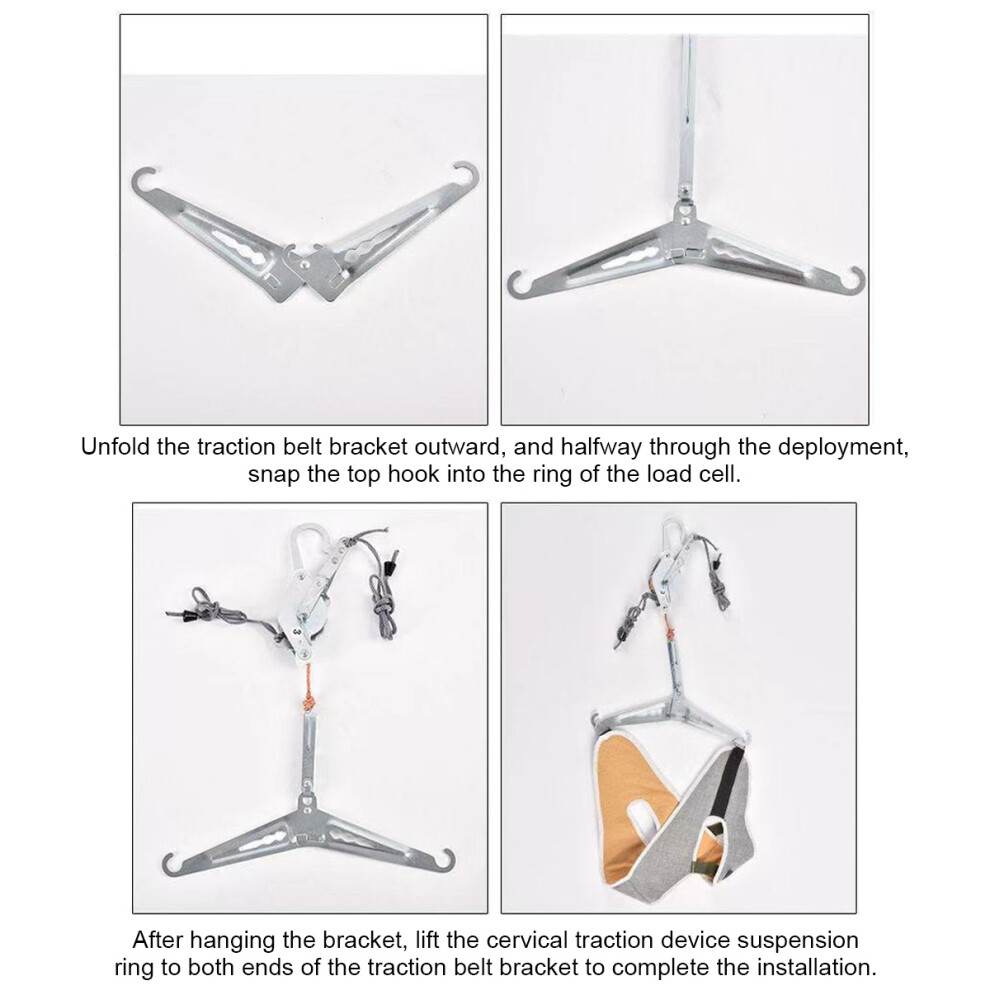 Unfold the traction belt bracket outward, and halfway through the deployment, snap the top hook into the ring of the load cell.

After hanging the bracket, lift the cervical traction device suspension ring to both ends of the traction belt bracket to complete the installation.